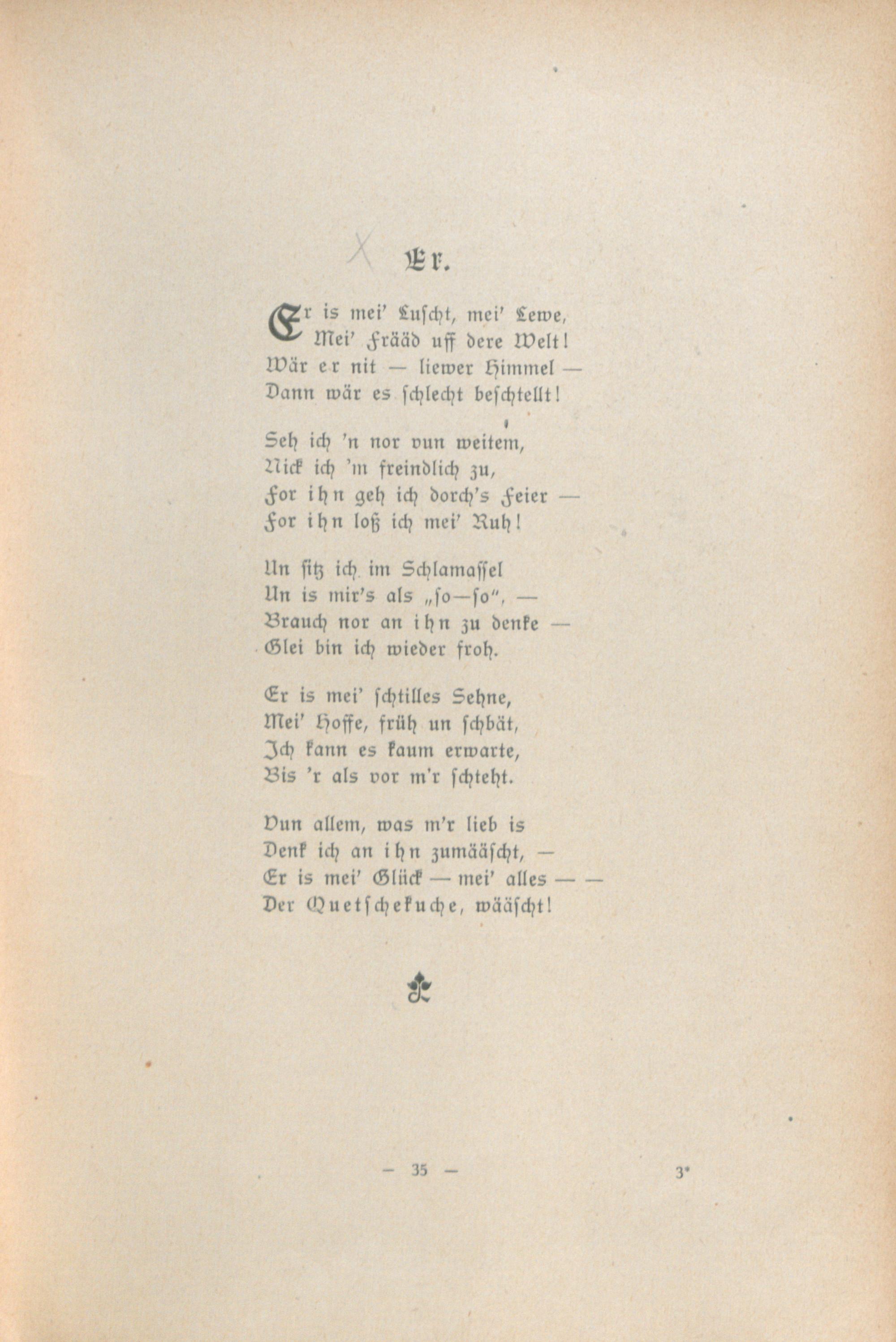 X

Er.

Er is mei' Luscht, mei' Lewe,
Mei' Frääd uff dere Welt!
Wär er nit — liewer Himmel —
Dann wär es schlecht beschtellt!

Seh ich 'n nor vun weitem,
Nick ich 'm freindlich zu,
For ihn geh ich dorch's Feier —
For ihn loß ich mei' Ruh!

Un sitz ich im Schlamassel
Un is mir's als „so—so", —
Brauch nor an ihn zu denke —
Glei bin ich wieder froh.

Er is mei' schtilles Sehne,
Mei' Hoffe, früh un schbät,
Ich kann es kaum erwarte,
Bis 'r als vor m'r schteht.

Vun allem, was m'r lieb is
Denk ich an ihn zumääscht, —
Er is mei' Glück — mei' alles — —
Der Quetschekuche, wääscht!

— 35 —

3*